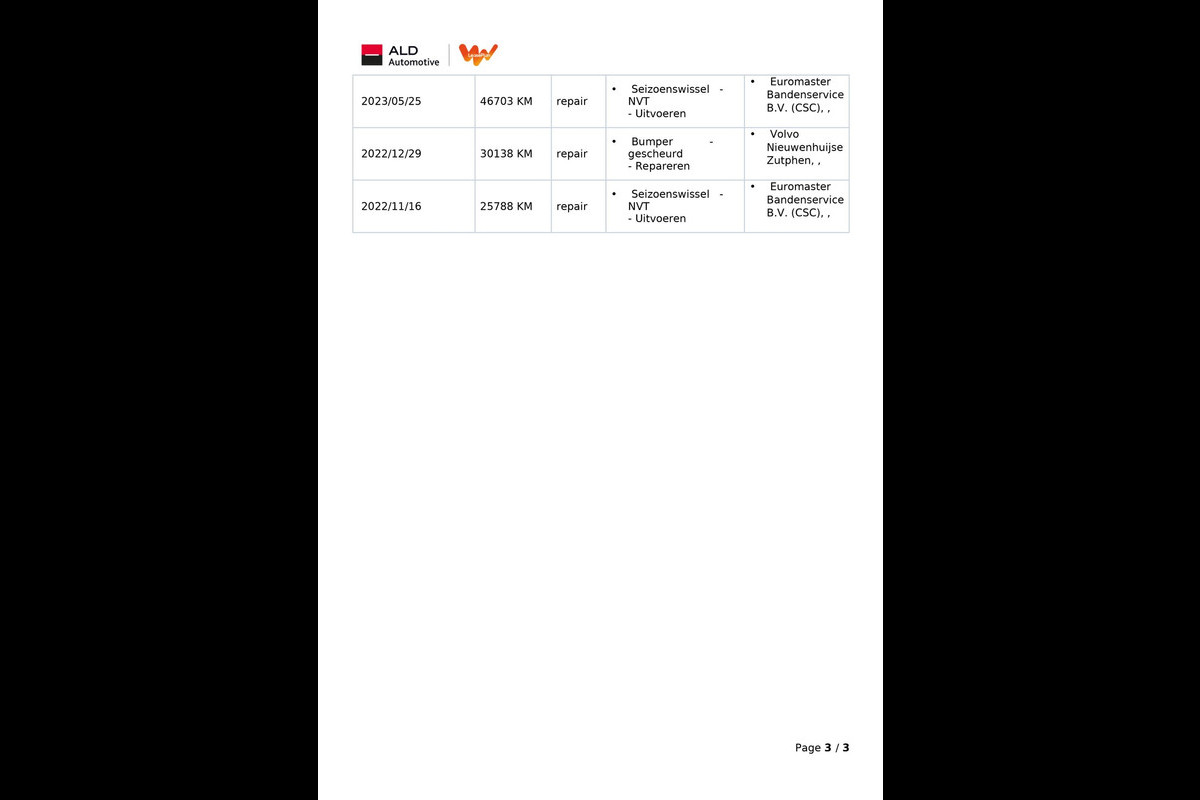 ALD
Automotive

| 2023/05/25 | 46703 KM | repair | • Seizoenswissel - NVT - Uitvoeren | • Euromaster Bandenservice B.V. (CSC), , |
|---|---|---|---|---|
| 2022/12/29 | 30138 KM | repair | • Bumper - gescheurd - Repareren | • Volvo Nieuwenhuijse Zutphen, , |
| 2022/11/16 | 25788 KM | repair | • Seizoenswissel - NVT - Uitvoeren | • Euromaster Bandenservice B.V. (CSC), , |

Page 3 / 3